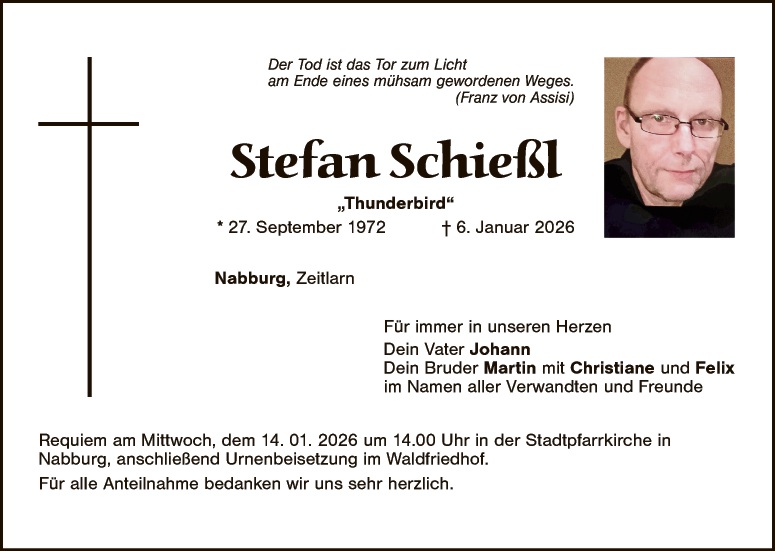 Der Tod ist das Tor zum Licht
am Ende eines mühsam gewordenen Weges.
(Franz von Assisi)

Stefan Schießl

„Thunderbird“

* 27. September 1972 † 6. Januar 2026

Nabburg, Zeitlarn

Für immer in unseren Herzen

Dein Vater Johann
Dein Bruder Martin mit Christiane und Felix
im Namen aller Verwandten und Freunde

Requiem am Mittwoch, dem 14. 01. 2026 um 14.00 Uhr in der Stadtpfarrkirche in Nabburg, anschließend Urnenbeisetzung im Waldfriedhof.

Für alle Anteilnahme bedanken wir uns sehr herzlich.